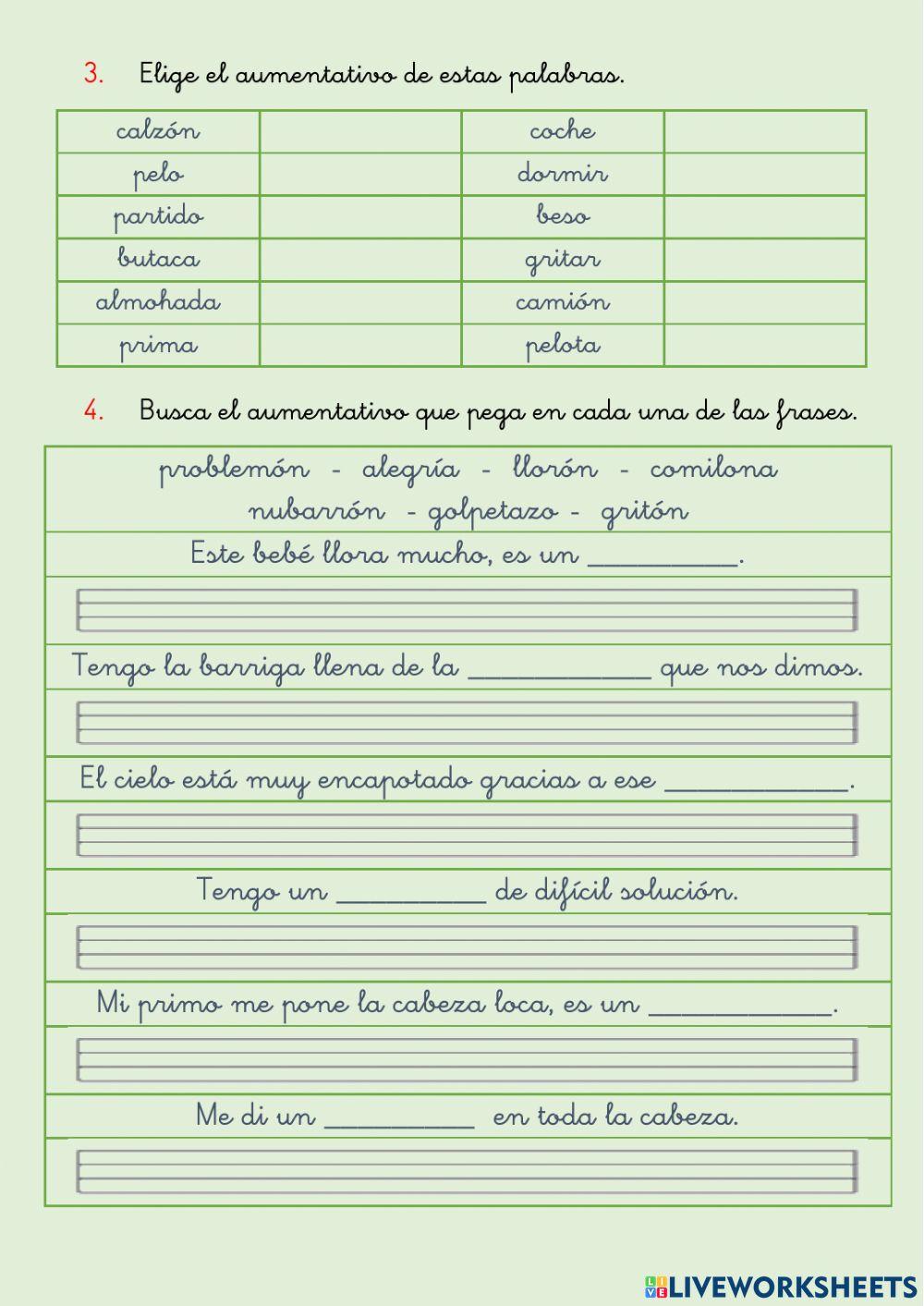 3. Elige el aumentativo de estas palabras.

| calzón | | coche | |
|---|---|---|---|
| pelo | | dormir | |
| partido | | beso | |
| butaca | | gritar | |
| almohada | | camión | |
| prima | | pelota | |

4. Busca el aumentativo que pega en cada una de las frases.

problemón - alegría - llorón - comilona
nubarrón - golpetazo - gritón

Este bebé llora mucho, es un __________.

Tengo la barriga llena de la ____________ que nos dimos.

El cielo está muy encapotado gracias a ese ____________.

Tengo un __________ de difícil solución.

Mi primo me pone la cabeza loca, es un ____________.

Me di un __________ en toda la cabeza.

LIVEWORKSHEETS